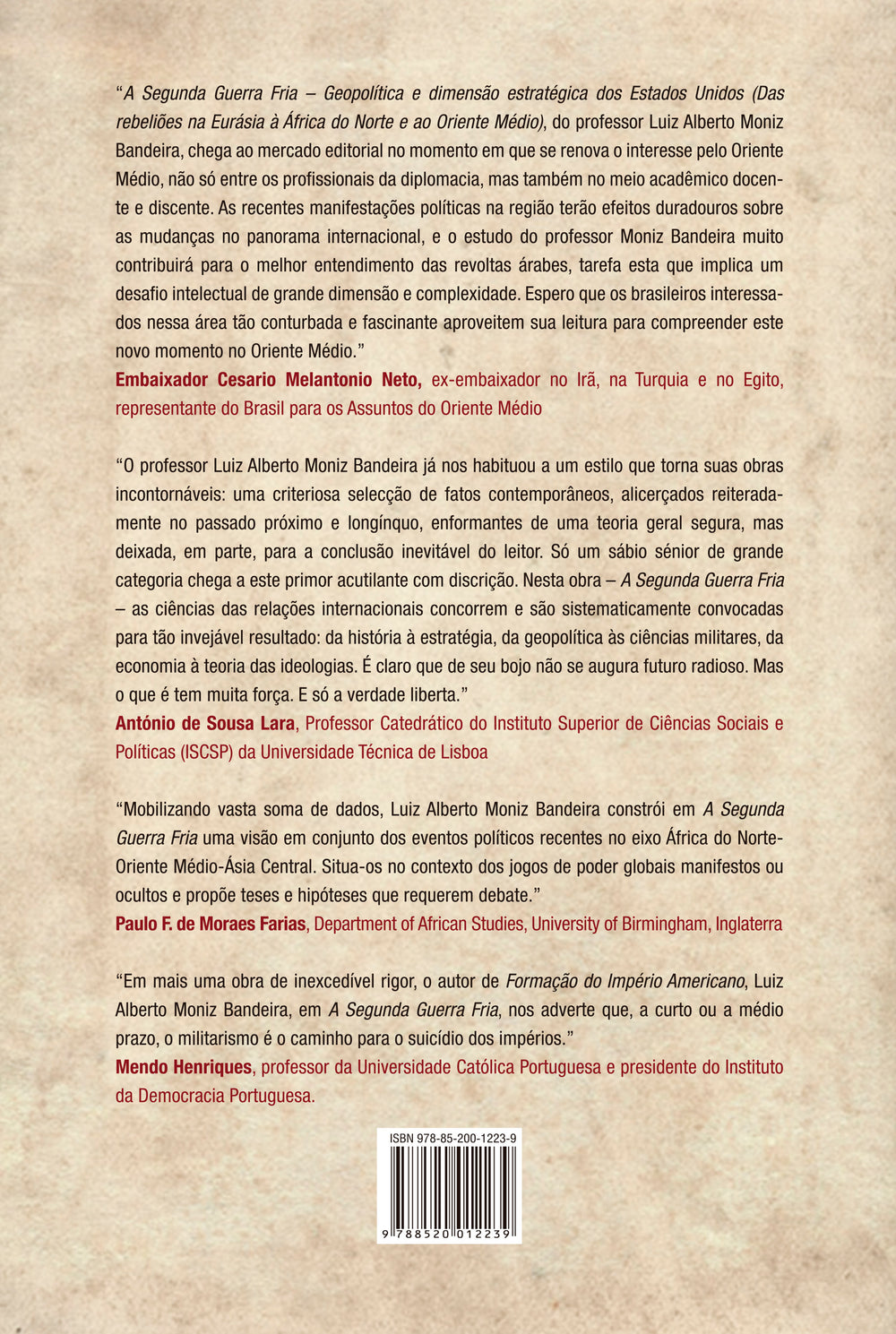 "A Segunda Guerra Fria – Geopolítica e dimensão estratégica dos Estados Unidos (Das rebeliões na Eurásia à África do Norte e ao Oriente Médio), do professor Luiz Alberto Moniz Bandeira, chega ao mercado editorial no momento em que se renova o interesse pelo Oriente Médio, não só entre os profissionais da diplomacia, mas também no meio acadêmico docente e discente. As recentes manifestações políticas na região terão efeitos duradouros sobre as mudanças no panorama internacional, e o estudo do professor Moniz Bandeira muito contribuirá para o melhor entendimento das revoltas árabes, tarefa esta que implica um desafio intelectual de grande dimensão e complexidade. Espero que os brasileiros interessados nessa área tão conturbada e fascinante aproveitem sua leitura para compreender este novo momento no Oriente Médio."
Embaixador Cesario Melantonio Neto, ex-embaixador no Irã, na Turquia e no Egito, representante do Brasil para os Assuntos do Oriente Médio

"O professor Luiz Alberto Moniz Bandeira já nos habituou a um estilo que torna suas obras incontornáveis: uma criteriosa selecção de fatos contemporâneos, alicerçados reiteradamente no passado próximo e longínquo, enformantes de uma teoria geral segura, mas deixada, em parte, para a conclusão inevitável do leitor. Só um sábio sénior de grande categoria chega a este primor acutilante com discrição. Nesta obra – A Segunda Guerra Fria – as ciências das relações internacionais concorrem e são sistematicamente convocadas para tão invejável resultado: da história à estratégia, da geopolítica às ciências militares, da economia à teoria das ideologias. É claro que de seu bojo não se augura futuro radioso. Mas o que é tem muita força. E só a verdade liberta."
António de Sousa Lara, Professor Catedrático do Instituto Superior de Ciências Sociais e Políticas (ISCSP) da Universidade Técnica de Lisboa

"Mobilizando vasta soma de dados, Luiz Alberto Moniz Bandeira constrói em A Segunda Guerra Fria uma visão em conjunto dos eventos políticos recentes no eixo África do Norte-Oriente Médio-Ásia Central. Situa-os no contexto dos jogos de poder globais manifestos ou ocultos e propõe teses e hipóteses que requerem debate."
Paulo F. de Moraes Farias, Department of African Studies, University of Birmingham, Inglaterra

"Em mais uma obra de inexcedível rigor, o autor de Formação do Império Americano, Luiz Alberto Moniz Bandeira, em A Segunda Guerra Fria, nos adverte que, a curto ou a médio prazo, o militarismo é o caminho para o suicídio dos impérios."
Mendo Henriques, professor da Universidade Católica Portuguesa e presidente do Instituto da Democracia Portuguesa.

ISBN 978-85-200-1223-9

9 788520 012239